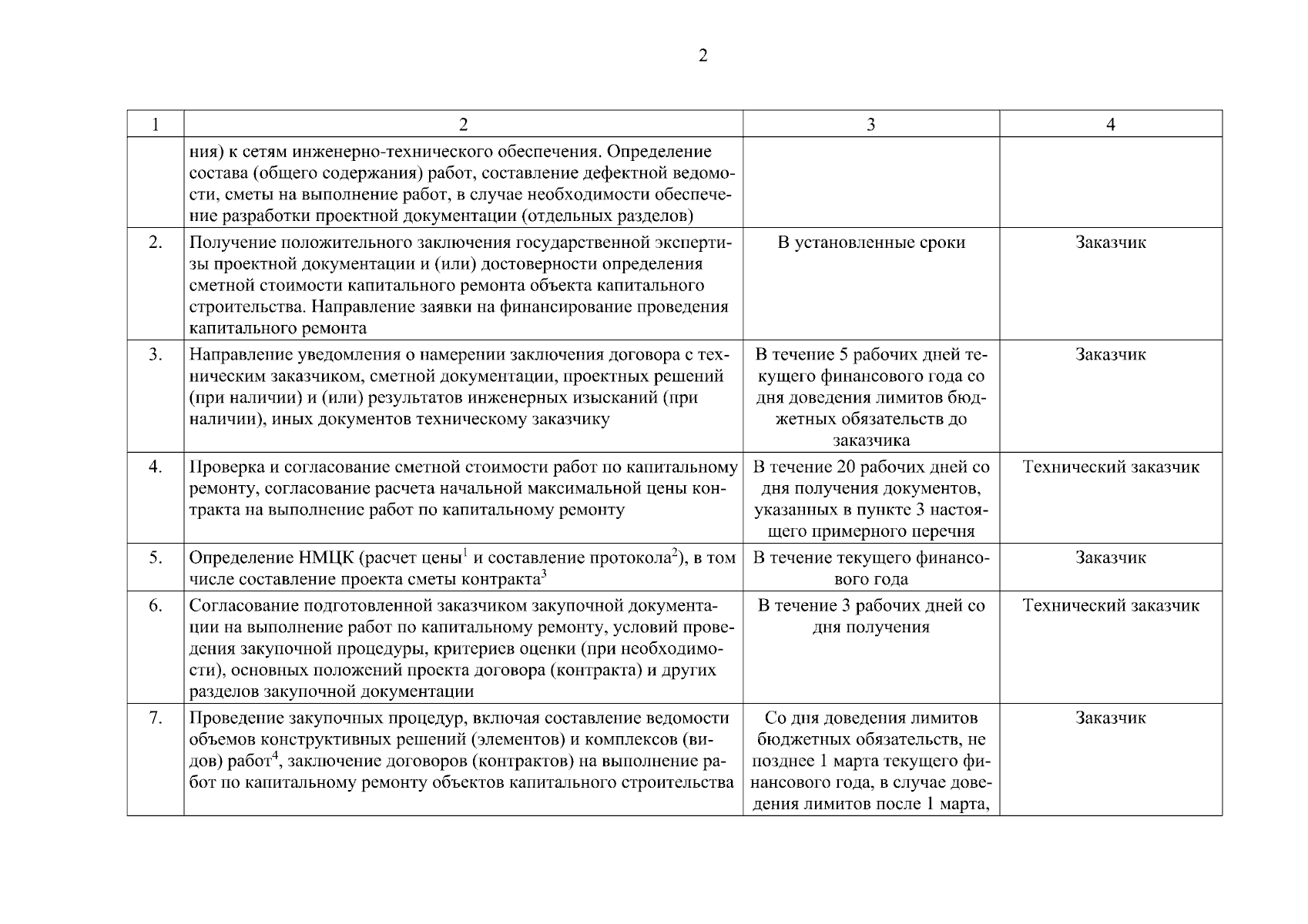 2

| 1 | 2 | 3 | 4 |
|---|---|---|---|
| | ния) к сетям инженерно-технического обеспечения. Определение состава (общего содержания) работ, составление дефектной ведомости, сметы на выполнение работ, в случае необходимости обеспечение разработки проектной документации (отдельных разделов) | | |
| 2. | Получение положительного заключения государственной экспертизы проектной документации и (или) достоверности определения сметной стоимости капитального ремонта объекта капитального строительства. Направление заявки на финансирование проведения капитального ремонта | В установленные сроки | Заказчик |
| 3. | Направление уведомления о намерении заключения договора с техническим заказчиком, сметной документации, проектных решений (при наличии) и (или) результатов инженерных изысканий (при наличии), иных документов техническому заказчику | В течение 5 рабочих дней текущего финансового года со дня доведения лимитов бюджетных обязательств до заказчика | Заказчик |
| 4. | Проверка и согласование сметной стоимости работ по капитальному ремонту, согласование расчета начальной максимальной цены контракта на выполнение работ по капитальному ремонту | В течение 20 рабочих дней со дня получения документов, указанных в пункте 3 настоящего примерного перечня | Технический заказчик |
| 5. | Определение НМЦК (расчет цены$^1$ и составление протокола$^2$), в том числе составление проекта сметы контракта$^3$ | В течение текущего финансового года | Заказчик |
| 6. | Согласование подготовленной заказчиком закупочной документации на выполнение работ по капитальному ремонту, условий проведения закупочной процедуры, критериев оценки (при необходимости), основных положений проекта договора (контракта) и других разделов закупочной документации | В течение 3 рабочих дней со дня получения | Технический заказчик |
| 7. | Проведение закупочных процедур, включая составление ведомости объемов конструктивных решений (элементов) и комплексов (видов) работ$^4$, заключение договоров (контрактов) на выполнение работ по капитальному ремонту объектов капитального строительства | Со дня доведения лимитов бюджетных обязательств, не позднее 1 марта текущего финансового года, в случае доведения лимитов после 1 марта, | Заказчик |